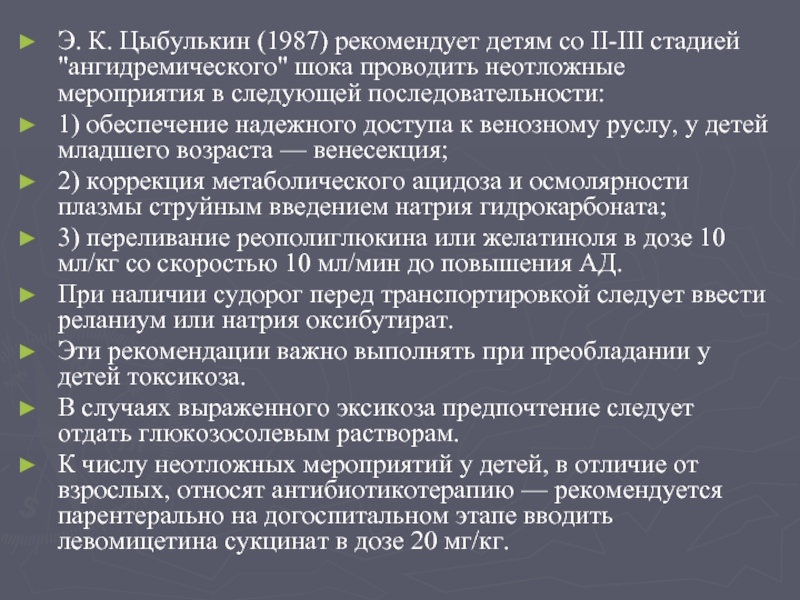 ► Э. К. Цыбулькин (1987) рекомендует детям со II-III стадией "ангидремического" шока проводить неотложные мероприятия в следующей последовательности:

► 1) обеспечение надежного доступа к венозному руслу, у детей младшего возраста — венесекция;

► 2) коррекция метаболического ацидоза и осмолярности плазмы струйным введением натрия гидрокарбоната;

► 3) переливание реополиглюкина или желатиноля в дозе 10 мл/кг со скоростью 10 мл/мин до повышения АД.

► При наличии судорог перед транспортировкой следует ввести реланиум или натрия оксибутират.

► Эти рекомендации важно выполнять при преобладании у детей токсикоза.

► В случаях выраженного эксикоза предпочтение следует отдать глюкозосолевым растворам.

► К числу неотложных мероприятий у детей, в отличие от взрослых, относят антибиотикотерапию — рекомендуется парентерально на догоспитальном этапе вводить левомицетина сукцинат в дозе 20 мг/кг.